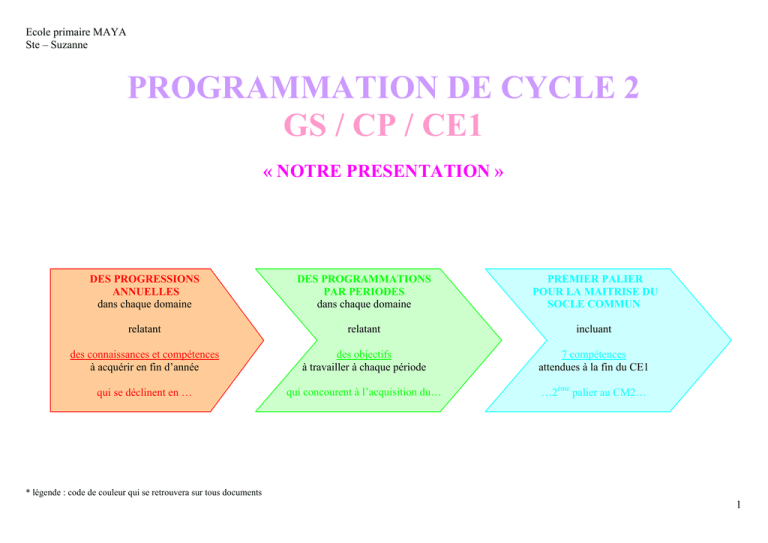 Ecole primaire MAYA
Ste – Suzanne

PROGRAMMATION DE CYCLE 2
GS / CP / CE1

« NOTRE PRESENTATION »

DES PROGRESSIONS ANNUELLES
dans chaque domaine

relatant

des connaissances et compétences
à acquérir en fin d'année

qui se déclinent en …

DES PROGRAMMATIONS PAR PERIODES
dans chaque domaine

relatant

des objectifs
à travailler à chaque période

qui concourent à l'acquisition du…

PREMIER PALIER POUR LA MAITRISE DU SOCLE COMMUN

incluant

7 compétences
attendues à la fin du CE1

…2$^{ème}$ palier au CM2…

* légende : code de couleur qui se retrouvera sur tous documents

1